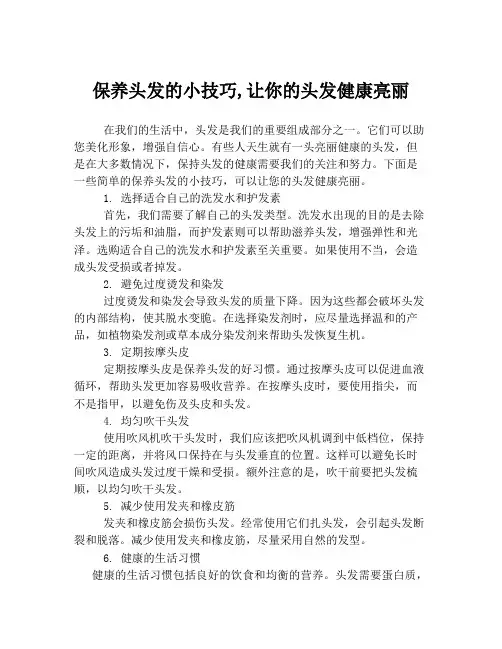 保养头发的小技巧,让你的头发健康亮丽

在我们的生活中，头发是我们的重要组成部分之一。它们可以助您美化形象，增强自信心。有些人天生就有一头亮丽健康的头发，但是在大多数情况下，保持头发的健康需要我们的关注和努力。下面是一些简单的保养头发的小技巧，可以让您的头发健康亮丽。

1. 选择适合自己的洗发水和护发素

首先，我们需要了解自己的头发类型。洗发水出现的目的是去除头发上的污垢和油脂，而护发素则可以帮助滋养头发，增强弹性和光泽。选购适合自己的洗发水和护发素至关重要。如果使用不当，会造成头发受损或者掉发。

2. 避免过度烫发和染发

过度烫发和染发会导致头发的质量下降。因为这些都会破坏头发的内部结构，使其脱水变脆。在选择染发剂时，应尽量选择温和的产品，如植物染发剂或草本成分染发剂来帮助头发恢复生机。

3. 定期按摩头皮

定期按摩头皮是保养头发的好习惯。通过按摩头皮可以促进血液循环，帮助头发更加容易吸收营养。在按摩头皮时，要使用指尖，而不是指甲，以避免伤及头皮和头发。

4. 均匀吹干头发

使用吹风机吹干头发时，我们应该把吹风机调到中低档位，保持一定的距离，并将风口保持在与头发垂直的位置。这样可以避免长时间吹风造成头发过度干燥和受损。额外注意的是，吹干前要把头发梳顺，以均匀吹干头发。

5. 减少使用发夹和橡皮筋

发夹和橡皮筋会损伤头发。经常使用它们扎头发，会引起头发断裂和脱落。减少使用发夹和橡皮筋，尽量采用自然的发型。

6. 健康的生活习惯

健康的生活习惯包括良好的饮食和均衡的营养。头发需要蛋白质，